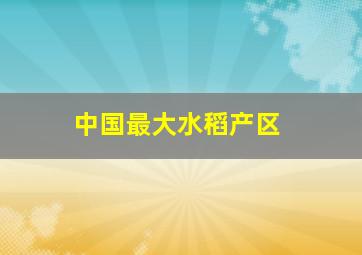 中国最大水稻产区